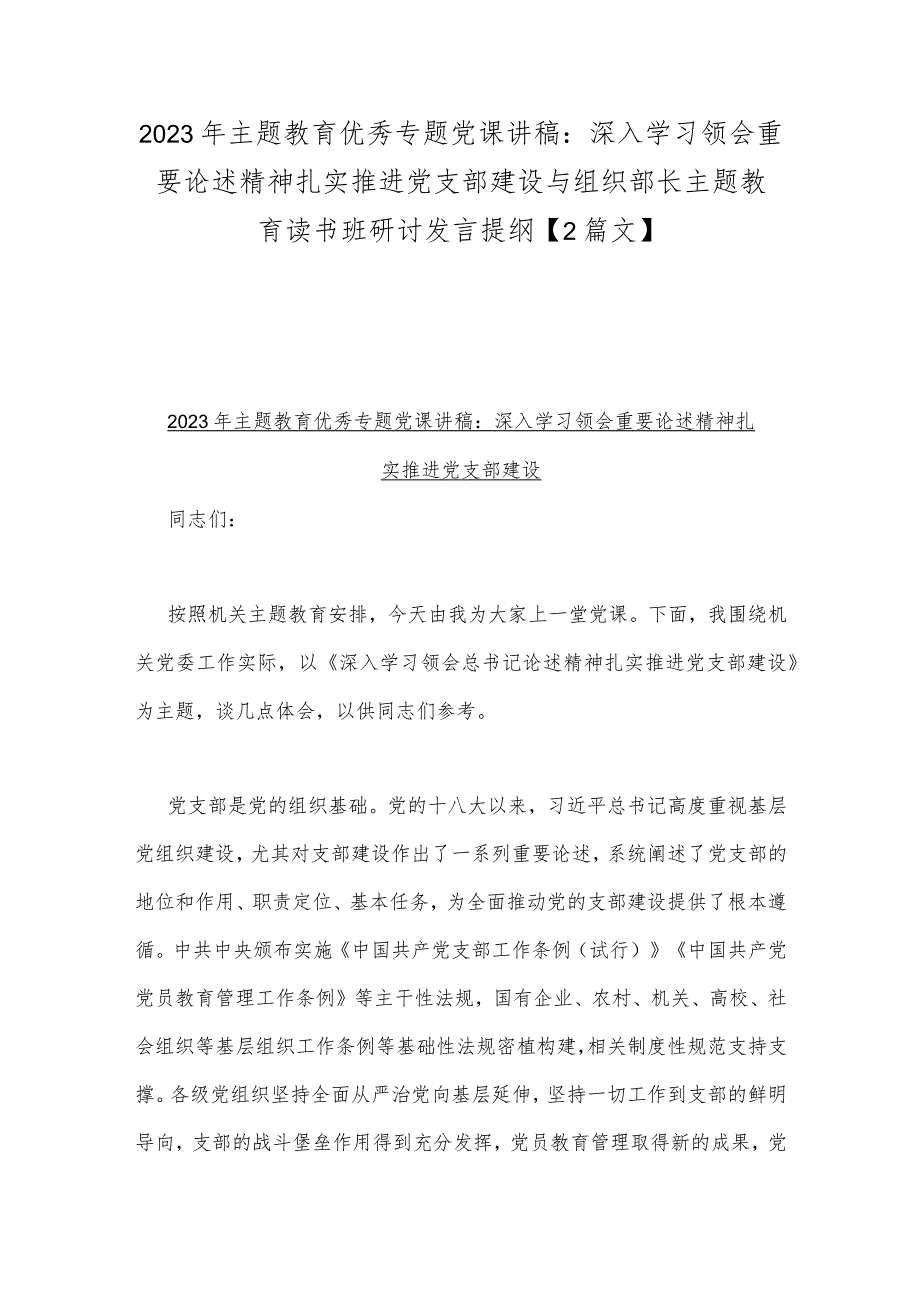 2023年主题教育优秀专题党课讲稿：深入学习领会重要论述精神扎实推进党支部建设与组织部长主题教育读书班研讨发言提纲【2篇文】

2023年主题教育优秀专题党课讲稿：深入学习领会重要论述精神扎实推进党支部建设

同志们：

按照机关主题教育安排，今天由我为大家上一堂党课。下面，我围绕机关党委工作实际，以《深入学习领会总书记论述精神扎实推进党支部建设》为主题，谈几点体会，以供同志们参考。

党支部是党的组织基础。党的十八大以来，习近平总书记高度重视基层党组织建设，尤其对支部建设作出了一系列重要论述，系统阐述了党支部的地位和作用、职责定位、基本任务，为全面推动党的支部建设提供了根本遵循。中共中央颁布实施《中国共产党支部工作条例（试行）》《中国共产党党员教育管理工作条例》等主干性法规，国有企业、农村、机关、高校、社会组织等基层组织工作条例等基础性法规密植构建，相关制度性规范支持支撑。各级党组织坚持全面从严治党向基层延伸，坚持一切工作到支部的鲜明导向，支部的战斗堡垒作用得到充分发挥，党员教育管理取得新的成果，党